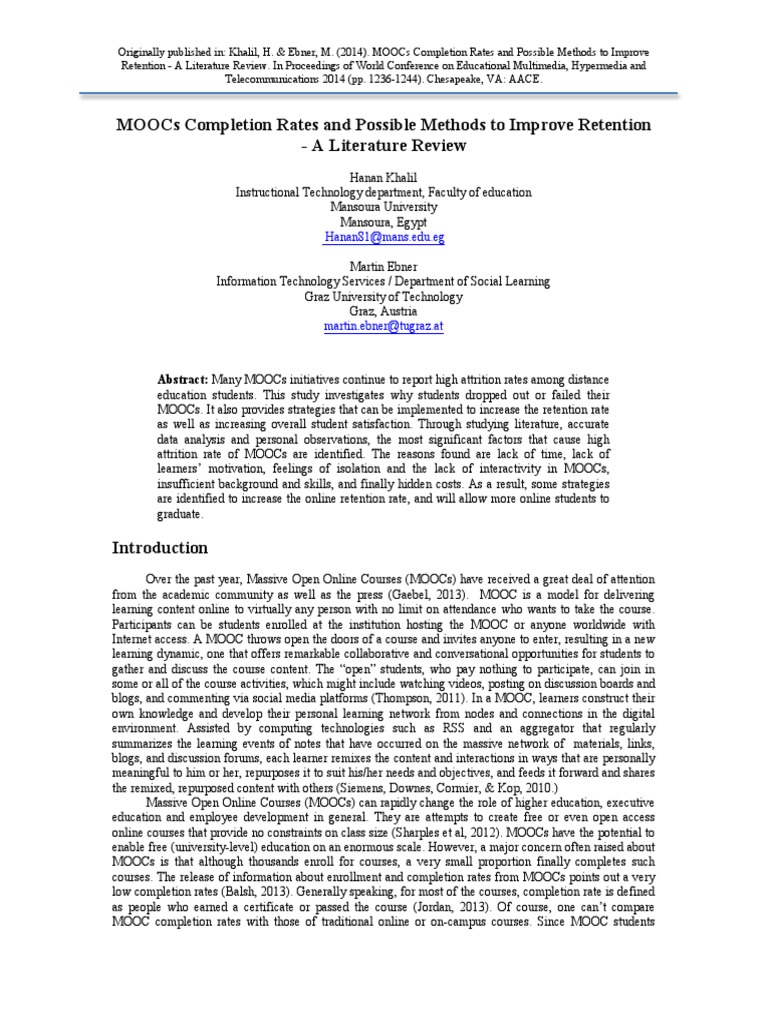 Originally published in: Khalil, H. & Ebner, M. (2014). MOOCs Completion Rates and Possible Methods to Improve Retention - A Literature Review. In Proceedings of World Conference on Educational Multimedia, Hypermedia and Telecommunications 2014 (pp. 1236-1244). Chesapeake, VA: AACE.

MOOCs Completion Rates and Possible Methods to Improve Retention - A Literature Review

Hanan Khalil
Instructional Technology department, Faculty of education
Mansoura University
Mansoura, Egypt
Hanan81@mans.edu.eg

Martin Ebner
Information Technology Services / Department of Social Learning
Graz University of Technology
Graz, Austria
martin.ebner@tugraz.at

Abstract: Many MOOCs initiatives continue to report high attrition rates among distance education students. This study investigates why students dropped out or failed their MOOCs. It also provides strategies that can be implemented to increase the retention rate as well as increasing overall student satisfaction. Through studying literature, accurate data analysis and personal observations, the most significant factors that cause high attrition rate of MOOCs are identified. The reasons found are lack of time, lack of learners' motivation, feelings of isolation and the lack of interactivity in MOOCs, insufficient background and skills, and finally hidden costs. As a result, some strategies are identified to increase the online retention rate, and will allow more online students to graduate.

Introduction

Over the past year, Massive Open Online Courses (MOOCs) have received a great deal of attention from the academic community as well as the press (Gaebel, 2013). MOOC is a model for delivering learning content online to virtually any person with no limit on attendance who wants to take the course. Participants can be students enrolled at the institution hosting the MOOC or anyone worldwide with Internet access. A MOOC throws open the doors of a course and invites anyone to enter, resulting in a new learning dynamic, one that offers remarkable collaborative and conversational opportunities for students to gather and discuss the course content. The "open" students, who pay nothing to participate, can join in some or all of the course activities, which might include watching videos, posting on discussion boards and blogs, and commenting via social media platforms (Thompson, 2011). In a MOOC, learners construct their own knowledge and develop their personal learning network from nodes and connections in the digital environment. Assisted by computing technologies such as RSS and an aggregator that regularly summarizes the learning events of notes that have occurred on the massive network of materials, links, blogs, and discussion forums, each learner remixes the content and interactions in ways that are personally meaningful to him or her, repurposes it to suit his/her needs and objectives, and feeds it forward and shares the remixed, repurposed content with others (Siemens, Downes, Cormier, & Kop, 2010.)

Massive Open Online Courses (MOOCs) can rapidly change the role of higher education, executive education and employee development in general. They are attempts to create free or even open access online courses that provide no constraints on class size (Sharples et al, 2012). MOOCs have the potential to enable free (university-level) education on an enormous scale. However, a major concern often raised about MOOCs is that although thousands enroll for courses, a very small proportion finally completes such courses. The release of information about enrollment and completion rates from MOOCs points out a very low completion rates (Balsh, 2013). Generally speaking, for most of the courses, completion rate is defined as people who earned a certificate or passed the course (Jordan, 2013). Of course, one can't compare MOOC completion rates with those of traditional online or on-campus courses. Since MOOC students